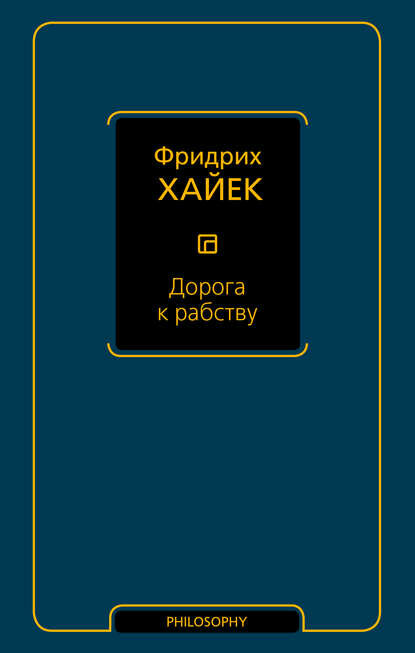 Фридрих
ХАЙЕК

Дорога
к рабству

PHILOSOPHY